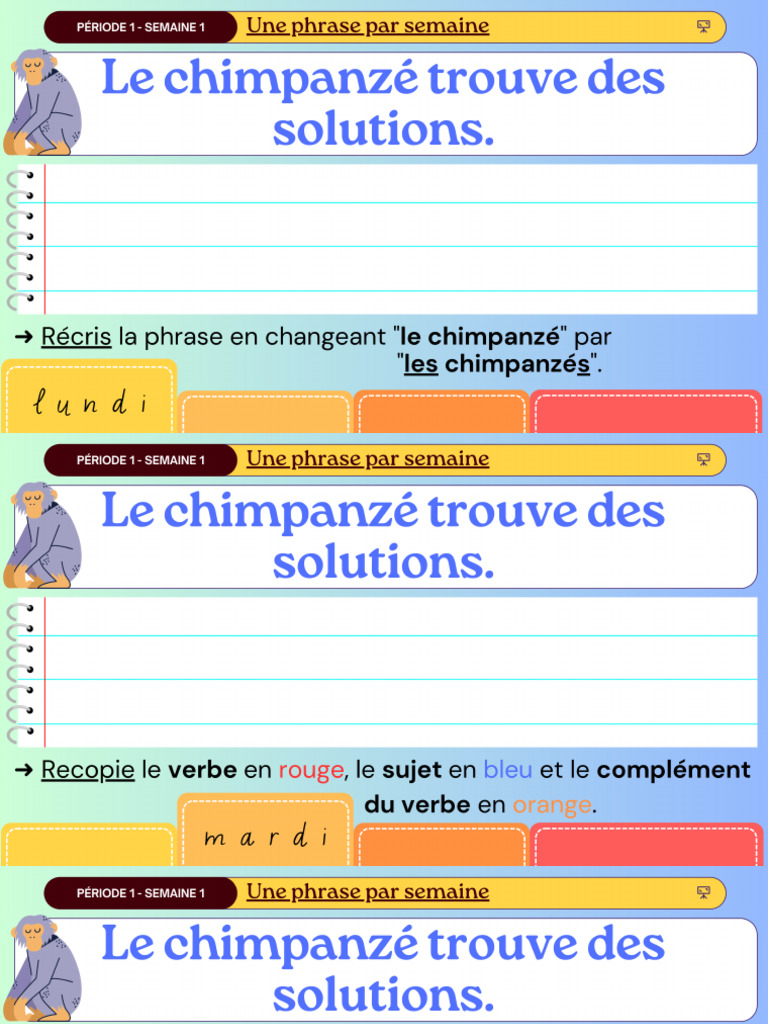 PÉRIODE 1 - SEMAINE 1 Une phrase par semaine

Le chimpanzé trouve des solutions.

➜ Récris la phrase en changeant "le chimpanzé" par "les chimpanzés".

lundi

PÉRIODE 1 - SEMAINE 1 Une phrase par semaine

Le chimpanzé trouve des solutions.

➜ Recopie le verbe en rouge, le sujet en bleu et le complément du verbe en orange.

mardi

PÉRIODE 1 - SEMAINE 1 Une phrase par semaine

Le chimpanzé trouve des solutions.